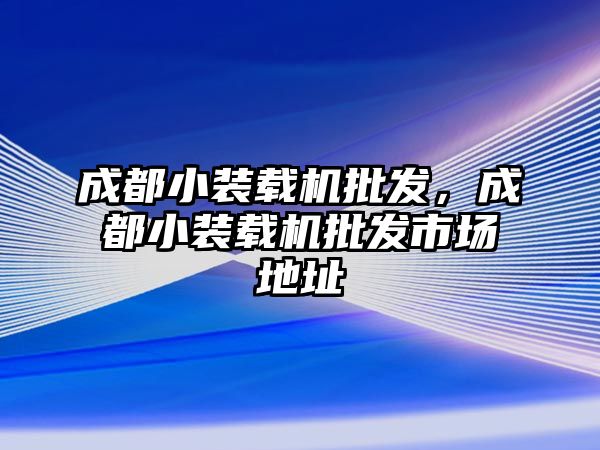 成都小装载机批发，成都小装载机批发市场地址